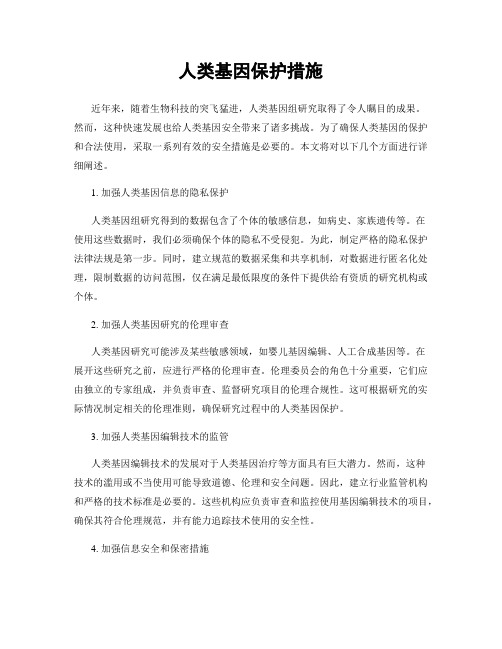 人类基因保护措施

近年来，随着生物科技的突飞猛进，人类基因组研究取得了令人瞩目的成果。然而，这种快速发展也给人类基因安全带来了诸多挑战。为了确保人类基因的保护和合法使用，采取一系列有效的安全措施是必要的。本文将对以下几个方面进行详细阐述。

1. 加强人类基因信息的隐私保护

人类基因组研究得到的数据包含了个体的敏感信息，如病史、家族遗传等。在使用这些数据时，我们必须确保个体的隐私不受侵犯。为此，制定严格的隐私保护法律法规是第一步。同时，建立规范的数据采集和共享机制，对数据进行匿名化处理，限制数据的访问范围，仅在满足最低限度的条件下提供给有资质的研究机构或个体。

2. 加强人类基因研究的伦理审查

人类基因研究可能涉及某些敏感领域，如婴儿基因编辑、人工合成基因等。在展开这些研究之前，应进行严格的伦理审查。伦理委员会的角色十分重要，它们应由独立的专家组成，并负责审查、监督研究项目的伦理合规性。这可根据研究的实际情况制定相关的伦理准则，确保研究过程中的人类基因保护。

3. 加强人类基因编辑技术的监管

人类基因编辑技术的发展对于人类基因治疗等方面具有巨大潜力。然而，这种技术的滥用或不当使用可能导致道德、伦理和安全问题。因此，建立行业监管机构和严格的技术标准是必要的。这些机构应负责审查和监控使用基因编辑技术的项目，确保其符合伦理规范，并有能力追踪技术使用的安全性。

4. 加强信息安全和保密措施